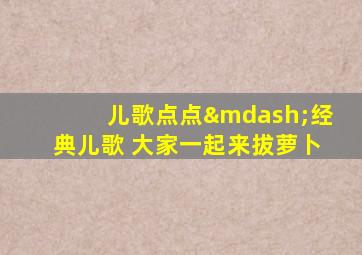 儿歌点点&mdash;经典儿歌 大家一起来拔萝卜